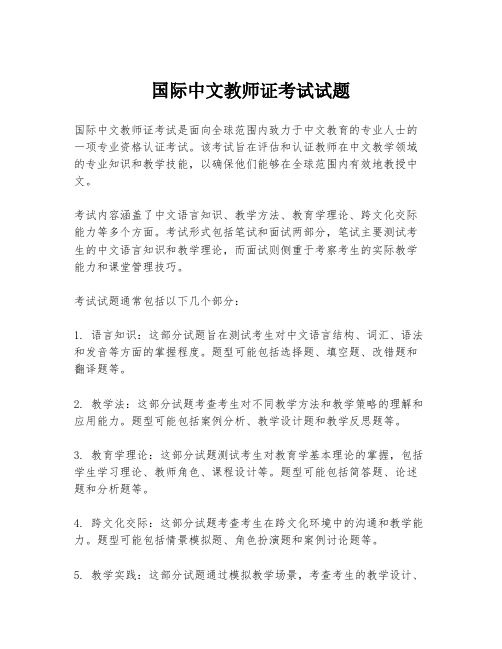 国际中文教师证考试试题

国际中文教师证考试是面向全球范围内致力于中文教育的专业人士的一项专业资格认证考试。该考试旨在评估和认证教师在中文教学领域的专业知识和教学技能，以确保他们能够在全球范围内有效地教授中文。

考试内容涵盖了中文语言知识、教学方法、教育学理论、跨文化交际能力等多个方面。考试形式包括笔试和面试两部分，笔试主要测试考生的中文语言知识和教学理论，而面试则侧重于考察考生的实际教学能力和课堂管理技巧。

考试试题通常包括以下几个部分：

1. 语言知识：这部分试题旨在测试考生对中文语言结构、词汇、语法和发音等方面的掌握程度。题型可能包括选择题、填空题、改错题和翻译题等。

2. 教学法：这部分试题考查考生对不同教学方法和教学策略的理解和应用能力。题型可能包括案例分析、教学设计题和教学反思题等。

3. 教育学理论：这部分试题测试考生对教育学基本理论的掌握，包括学生学习理论、教师角色、课程设计等。题型可能包括简答题、论述题和分析题等。

4. 跨文化交际：这部分试题考查考生在跨文化环境中的沟通和教学能力。题型可能包括情景模拟题、角色扮演题和案例讨论题等。

5. 教学实践：这部分试题通过模拟教学场景，考查考生的教学设计、